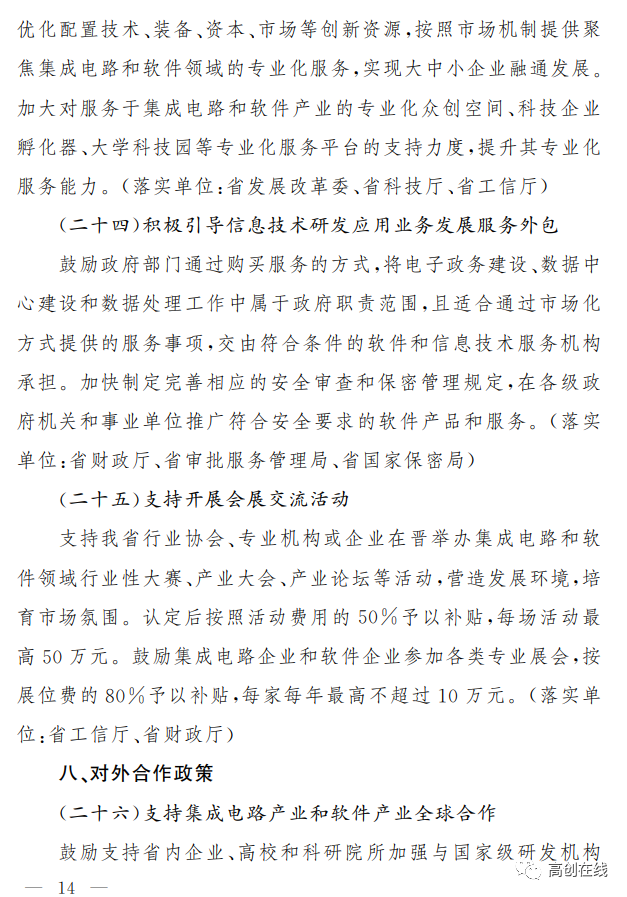 优化配置技术、装备、资本、市场等创新资源，按照市场机制提供聚焦集成电路和软件领域的专业化服务，实现大中小企业融通发展。加大对服务于集成电路和软件产业的专业化众创空间、科技企业孵化器、大学科技园等专业化服务平台的支持力度，提升其专业化服务能力。（落实单位：省发展改革委、省科技厅、省工信厅）

（二十四）积极引导信息技术研发应用业务发展服务外包

鼓励政府部门通过购买服务的方式，将电子政务建设、数据中心建设和数据处理工作中属于政府职责范围，且适合通过市场化方式提供的服务事项，交由符合条件的软件和信息技术服务机构承担。加快制定完善相应的安全审查和保密管理规定，在各级政府机关和事业单位推广符合安全要求的软件产品和服务。（落实单位：省财政厅、省审批服务管理局、省国家保密局）

（二十五）支持开展会展交流活动

支持我省行业协会、专业机构或企业在晋举办集成电路和软件领域行业性大赛、产业大会、产业论坛等活动，营造发展环境，培育市场氛围。认定后按照活动费用的50%予以补贴，每场活动最高50万元。鼓励集成电路企业和软件企业参加各类专业展会，按展位费的80%予以补贴，每家每年最高不超过10万元。（落实单位：省工信厅、省财政厅）

八、对外合作政策

（二十六）支持集成电路产业和软件产业全球合作

鼓励支持省内企业、高校和科研院所加强与国家级研发机构

— 14 —

高创在线